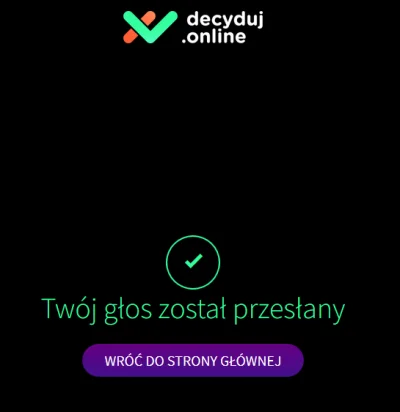 decyduj
.online

Twój głos został przesłany

WRÓĆ DO STRONY GŁÓWNEJ